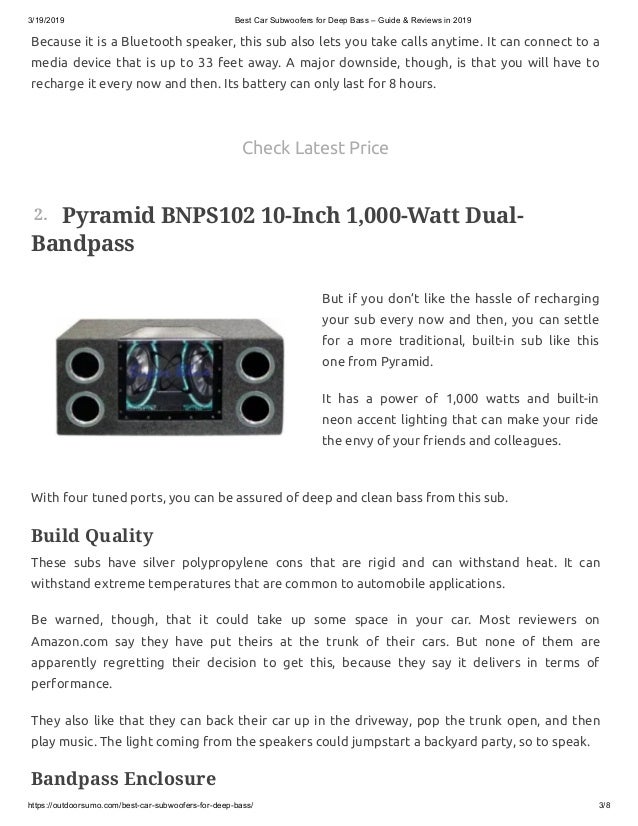 3/19/2019 Best Car Subwoofers for Deep Bass – Guide & Reviews in 2019

Because it is a Bluetooth speaker, this sub also lets you take calls anytime. It can connect to a media device that is up to 33 feet away. A major downside, though, is that you will have to recharge it every now and then. Its battery can only last for 8 hours.

Check Latest Price

2. Pyramid BNPS102 10-Inch 1,000-Watt Dual-Bandpass

But if you don't like the hassle of recharging your sub every now and then, you can settle for a more traditional, built-in sub like this one from Pyramid.

It has a power of 1,000 watts and built-in neon accent lighting that can make your ride the envy of your friends and colleagues.

With four tuned ports, you can be assured of deep and clean bass from this sub.

Build Quality

These subs have silver polypropylene cons that are rigid and can withstand heat. It can withstand extreme temperatures that are common to automobile applications.

Be warned, though, that it could take up some space in your car. Most reviewers on Amazon.com say they have put theirs at the trunk of their cars. But none of them are apparently regretting their decision to get this, because they say it delivers in terms of performance.

They also like that they can back their car up in the driveway, pop the trunk open, and then play music. The light coming from the speakers could jumpstart a backyard party, so to speak.

Bandpass Enclosure

https://outdoorsumo.com/best-car-subwoofers-for-deep-bass/ 3/8